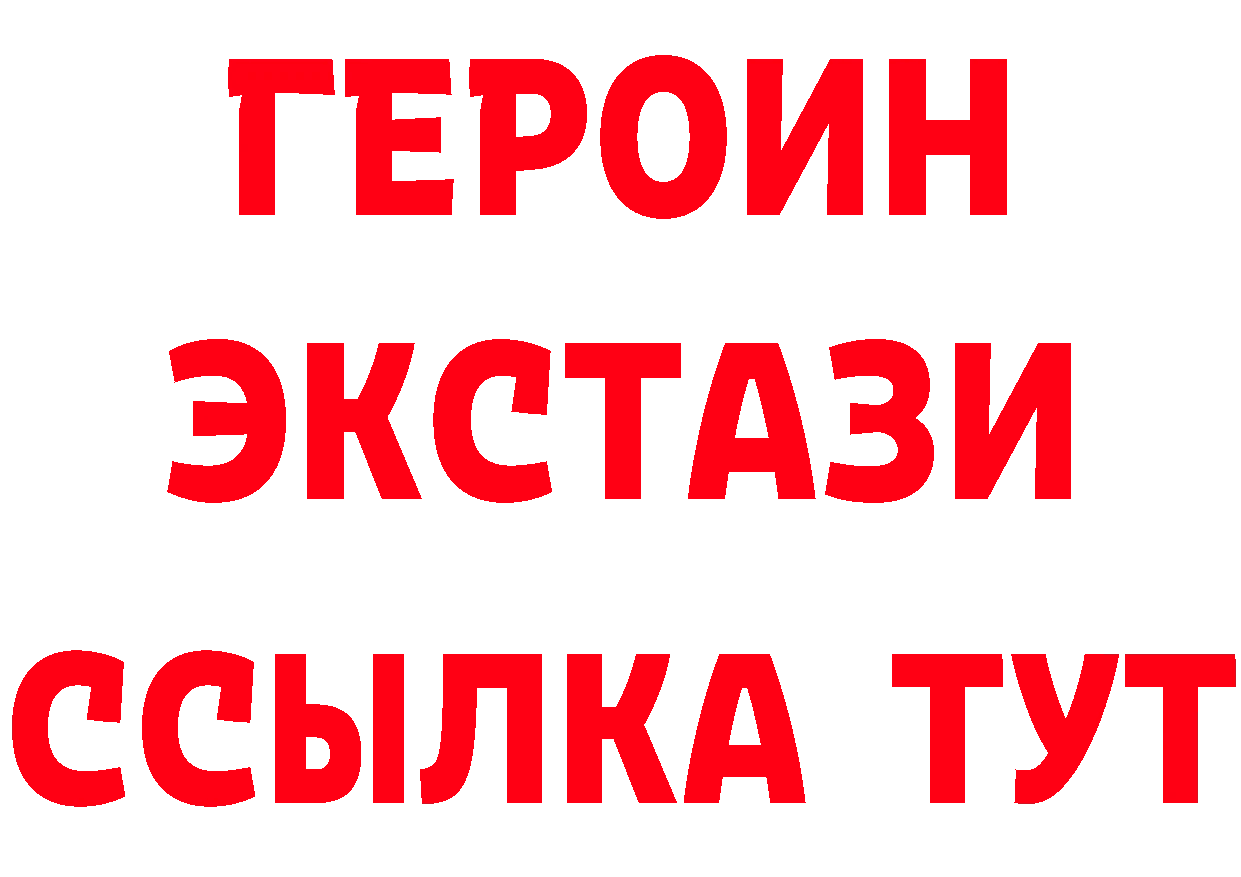 ГЕРОИН
ЭКСТАЗИ
ССЫЛКА ТУТ